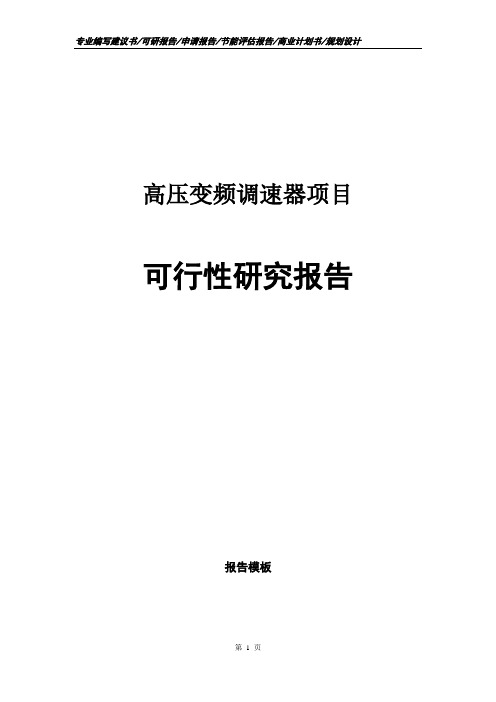 专业编写建议书/可研报告/申请报告/节能评估报告/商业计划书/规划设计

高压变频调速器项目

可行性研究报告

报告模板

第 1 页